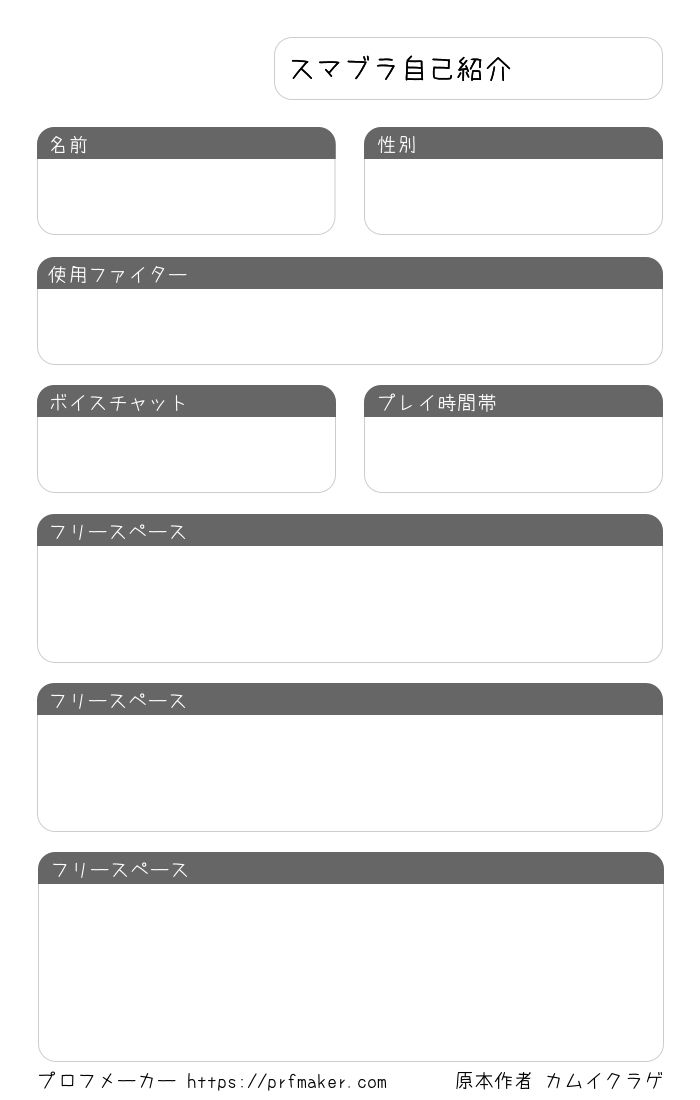 スマブラ自己紹介

名前

性別

使用ファイター

ボイスチャット

プレイ時間帯

フリースペース

フリースペース

フリースペース

プロフメーカー https://prfmaker.com

原本作者 カムイクラゲ